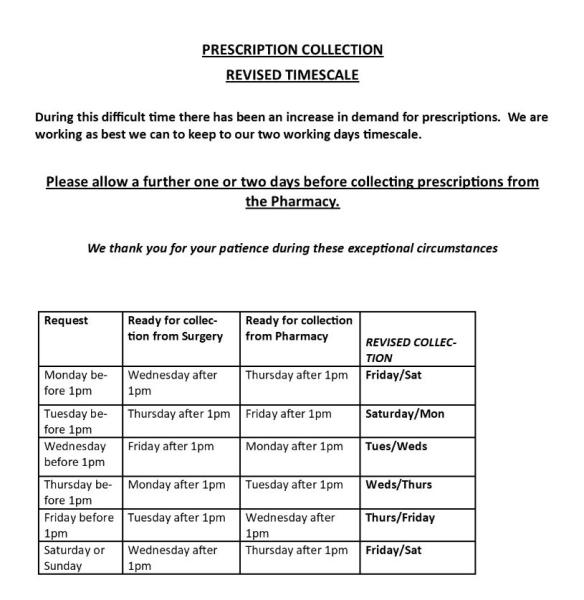 PRESCRIPTION COLLECTION

REVISED TIMESCALE

During this difficult time there has been an increase in demand for prescriptions. We are working as best we can to keep to our two working days timescale.

Please allow a further one or two days before collecting prescriptions from the Pharmacy.

We thank you for your patience during these exceptional circumstances

| Request | Ready for collection from Surgery | Ready for collection from Pharmacy | REVISED COLLECTION |
|---|---|---|---|
| Monday before 1pm | Wednesday after 1pm | Thursday after 1pm | Friday/Sat |
| Tuesday before 1pm | Thursday after 1pm | Friday after 1pm | Saturday/Mon |
| Wednesday before 1pm | Friday after 1pm | Monday after 1pm | Tues/Weds |
| Thursday before 1pm | Monday after 1pm | Tuesday after 1pm | Weds/Thurs |
| Friday before 1pm | Tuesday after 1pm | Wednesday after 1pm | Thurs/Friday |
| Saturday or Sunday | Wednesday after 1pm | Thursday after 1pm | Friday/Sat |